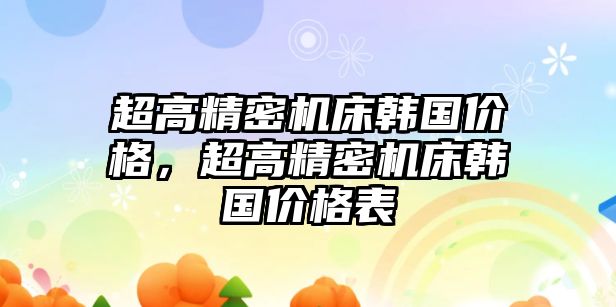 超高精密机床韩国价格，超高精密机床韩国价格表